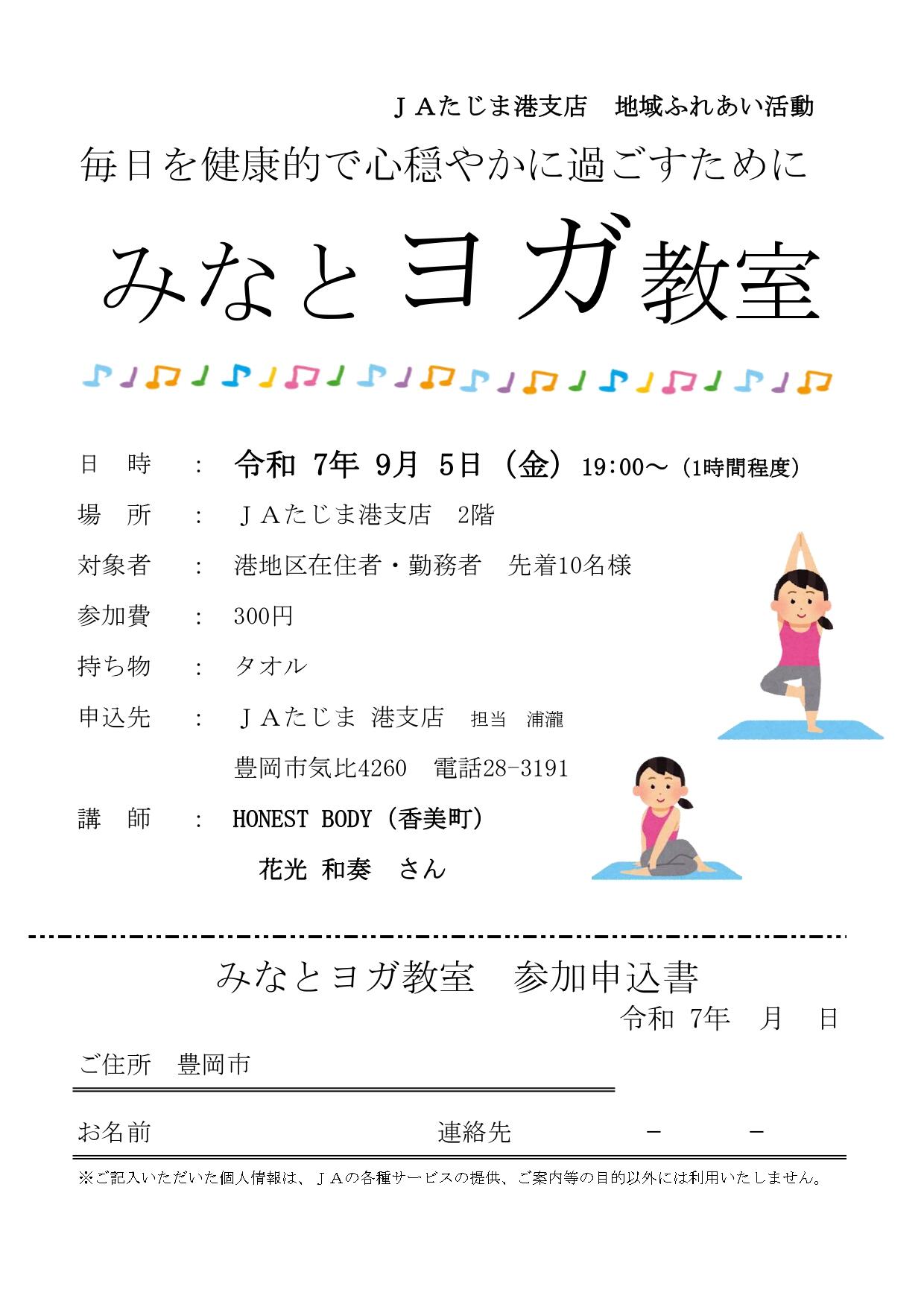 ＪＡたじま港支店　地域ふれあい活動

毎日を健康的で心穏やかに過ごすために

みなとヨガ教室

日　時　：　令和 7年 9月 5日（金）19:00～（1時間程度）

場　所　：　ＪＡたじま港支店　2階

対象者　：　港地区在住者・勤務者　先着10名様

参加費　：　300円

持ち物　：　タオル

申込先　：　ＪＡたじま 港支店　担当　浦瀧

豊岡市気比4260　電話28-3191

講　師　：　HONEST BODY（香美町）

花光 和奏　さん

みなとヨガ教室　参加申込書

令和 7年　月　日

ご住所　豊岡市

お名前　　連絡先　－　－

※ご記入いただいた個人情報は、ＪＡの各種サービスの提供、ご案内等の目的以外には利用いたしません。